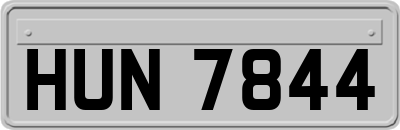 HUN 7844